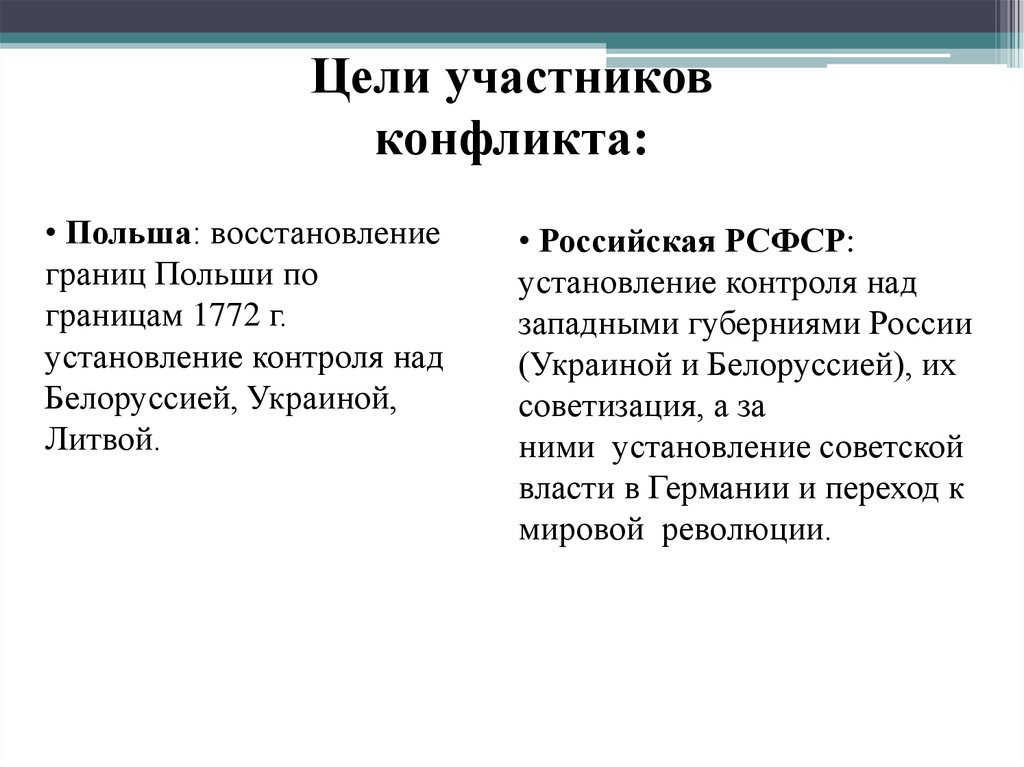 Цели участников конфликта:

• Польша: восстановление границ Польши по границам 1772 г. установление контроля над Белоруссией, Украиной, Литвой.

• Российская РСФСР: установление контроля над западными губерниями России (Украиной и Белоруссией), их советизация, а за ними установление советской власти в Германии и переход к мировой революции.